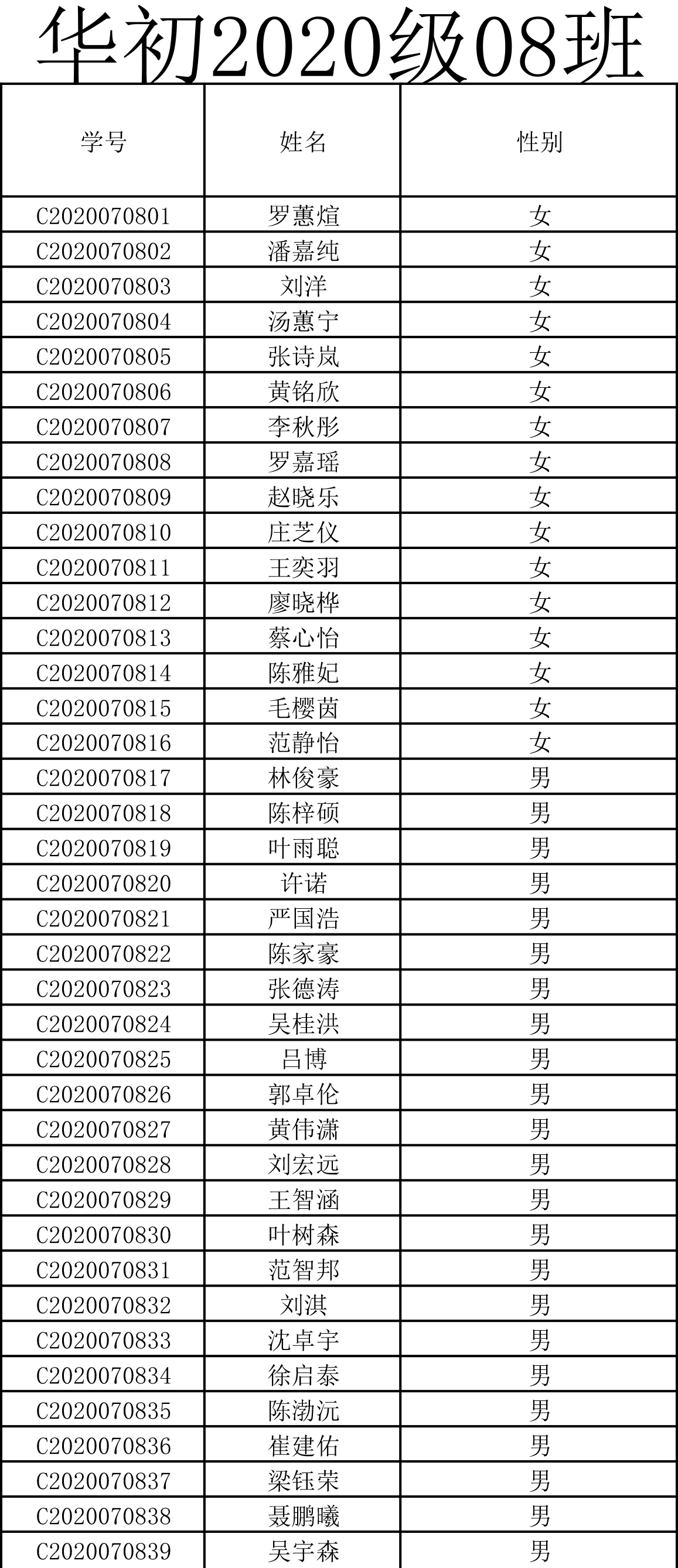 华初2020级08班

| 学号 | 姓名 | 性别 |
|---|---|---|
| C2020070801 | 罗蕙煊 | 女 |
| C2020070802 | 潘嘉纯 | 女 |
| C2020070803 | 刘洋 | 女 |
| C2020070804 | 汤蕙宁 | 女 |
| C2020070805 | 张诗岚 | 女 |
| C2020070806 | 黄铭欣 | 女 |
| C2020070807 | 李秋彤 | 女 |
| C2020070808 | 罗嘉瑶 | 女 |
| C2020070809 | 赵晓乐 | 女 |
| C2020070810 | 庄芝仪 | 女 |
| C2020070811 | 王奕羽 | 女 |
| C2020070812 | 廖晓桦 | 女 |
| C2020070813 | 蔡心怡 | 女 |
| C2020070814 | 陈雅妃 | 女 |
| C2020070815 | 毛樱茵 | 女 |
| C2020070816 | 范静怡 | 女 |
| C2020070817 | 林俊豪 | 男 |
| C2020070818 | 陈梓硕 | 男 |
| C2020070819 | 叶雨聪 | 男 |
| C2020070820 | 许诺 | 男 |
| C2020070821 | 严国浩 | 男 |
| C2020070822 | 陈家豪 | 男 |
| C2020070823 | 张德涛 | 男 |
| C2020070824 | 吴桂洪 | 男 |
| C2020070825 | 吕博 | 男 |
| C2020070826 | 郭卓伦 | 男 |
| C2020070827 | 黄伟潇 | 男 |
| C2020070828 | 刘宏远 | 男 |
| C2020070829 | 王智涵 | 男 |
| C2020070830 | 叶树森 | 男 |
| C2020070831 | 范智邦 | 男 |
| C2020070832 | 刘淇 | 男 |
| C2020070833 | 沈卓宇 | 男 |
| C2020070834 | 徐启泰 | 男 |
| C2020070835 | 陈渤沅 | 男 |
| C2020070836 | 崔建佑 | 男 |
| C2020070837 | 梁钰荣 | 男 |
| C2020070838 | 聂鹏曦 | 男 |
| C2020070839 | 吴宇森 | 男 |